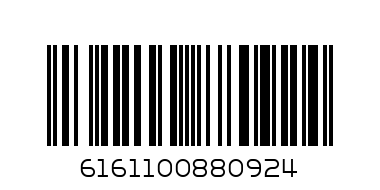 6161100880924